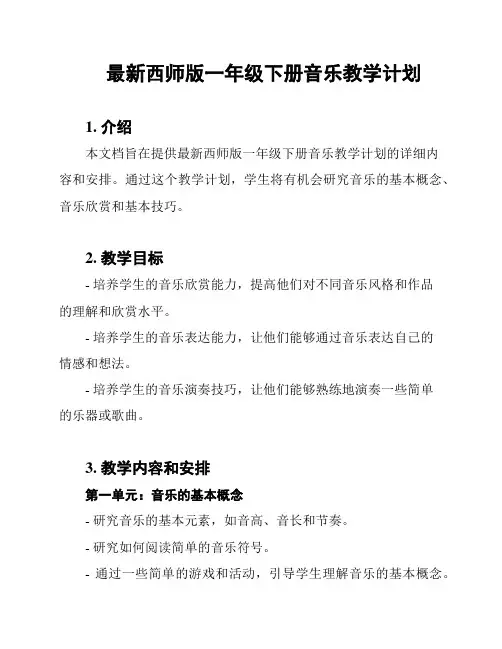 最新西师版一年级下册音乐教学计划

1. 介绍

本文档旨在提供最新西师版一年级下册音乐教学计划的详细内容和安排。通过这个教学计划，学生将有机会研究音乐的基本概念、音乐欣赏和基本技巧。

2. 教学目标

- 培养学生的音乐欣赏能力，提高他们对不同音乐风格和作品的理解和欣赏水平。

- 培养学生的音乐表达能力，让他们能够通过音乐表达自己的情感和想法。

- 培养学生的音乐演奏技巧，让他们能够熟练地演奏一些简单的乐器或歌曲。

3. 教学内容和安排

第一单元：音乐的基本概念

- 研究音乐的基本元素，如音高、音长和节奏。

- 研究如何阅读简单的音乐符号。

- 通过一些简单的游戏和活动，引导学生理解音乐的基本概念。